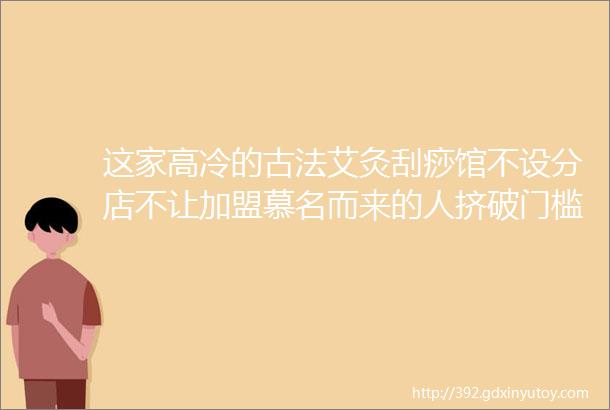 这家高冷的古法艾灸刮痧馆不设分店不让加盟慕名而来的人挤破门槛

http://392.gdxinyutoy.com